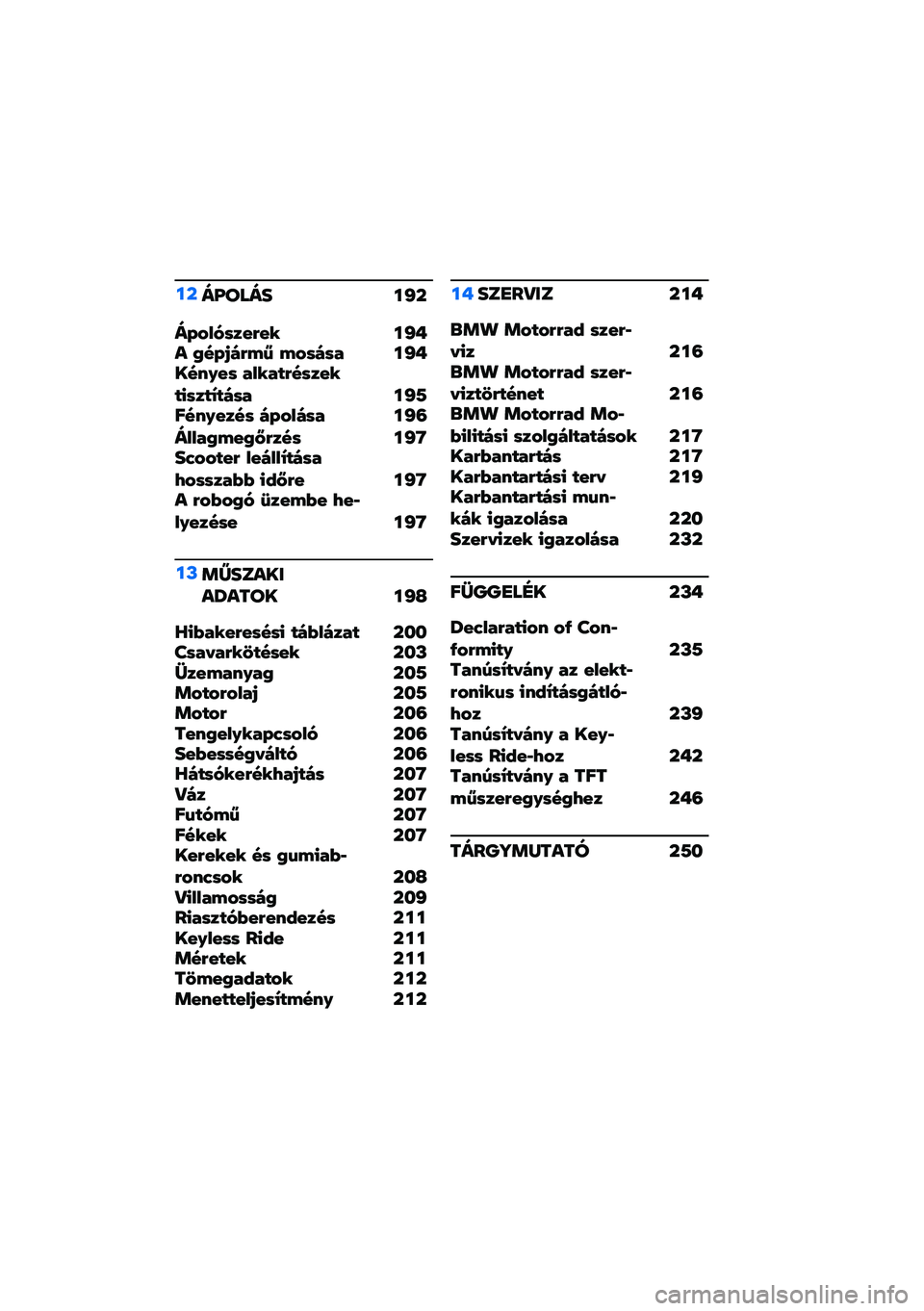 12 ÁPOLÁS 192

Ápolószerek 194
A gépjármű mosása 194
Kényes alkatrészek tisztítása 195
Fényezés ápolása 196
Állagmegőrzés 197
Scooter leállítása hosszabb időre 197
A robogó üzembe helyezése 197

13 MŰSZAKI ADATOK 198

Hibakeresési táblázat 200
Csavarkötések 203
Üzemanyag 205
Motorolaj 205
Motor 206
Tengelykapcsoló 206
Sebességváltó 206
Hátsókerékhajtás 207
Váz 207
Futómű 207
Fékek 207
Kerekek és gumiabroncsok 208
Villamosság 209
Riasztóberendezés 211
Keyless Ride 211
Méretek 211
Tömegadatok 212
Menetteljesítmény 212

14 SZERVIZ 214

BMW Motorrad szerviz 216
BMW Motorrad szerviztörténet 216
BMW Motorrad Mobilitási szolgáltatások 217
Karbantartás 217
Karbantartási terv 219
Karbantartási munkák igazolása 220
Szervizek igazolása 232

FÜGGELÉK 234

Declaration of Conformity 235
Tanúsítvány az elektronikus indításgátlóhoz 239
Tanúsítvány a Keyless Ride-hoz 242
Tanúsítvány a TFT műszeregységhez 246

TÁRGYMUTATÓ 250

carmanualsonline.info